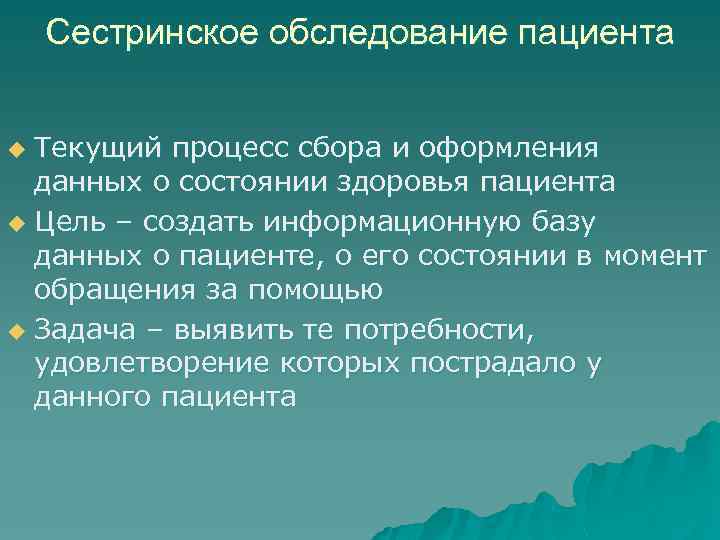 Сестринское обследование пациента

Текущий процесс сбора и оформления данных о состоянии здоровья пациента

Цель – создать информационную базу данных о пациенте, о его состоянии в момент обращения за помощью

Задача – выявить те потребности, удовлетворение которых пострадало у данного пациента